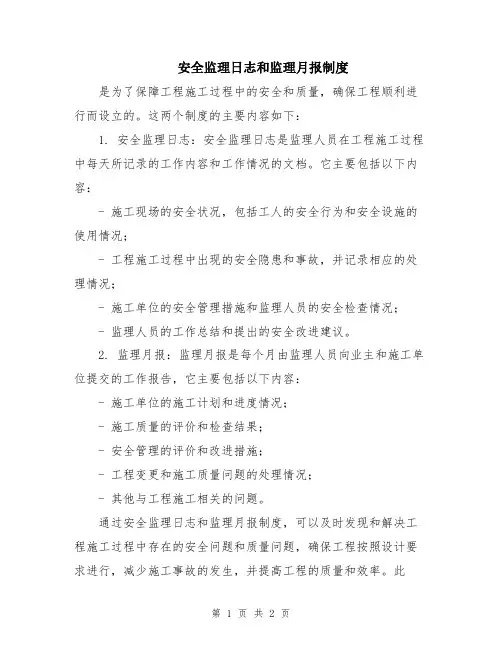 安全监理日志和监理月报制度

是为了保障工程施工过程中的安全和质量，确保工程顺利进行而设立的。这两个制度的主要内容如下：

1. 安全监理日志：安全监理日志是监理人员在工程施工过程中每天所记录的工作内容和工作情况的文档。它主要包括以下内容：

- 施工现场的安全状况，包括工人的安全行为和安全设施的使用情况；

- 工程施工过程中出现的安全隐患和事故，并记录相应的处理情况；

- 施工单位的安全管理措施和监理人员的安全检查情况；

- 监理人员的工作总结和提出的安全改进建议。

2. 监理月报：监理月报是每个月由监理人员向业主和施工单位提交的工作报告，它主要包括以下内容：

- 施工单位的施工计划和进度情况；

- 施工质量的评价和检查结果；

- 安全管理的评价和改进措施；

- 工程变更和施工质量问题的处理情况；

- 其他与工程施工相关的问题。

通过安全监理日志和监理月报制度，可以及时发现和解决工程施工过程中存在的安全问题和质量问题，确保工程按照设计要求进行，减少施工事故的发生，并提高工程的质量和效率。此

第 1 页 共 2 页